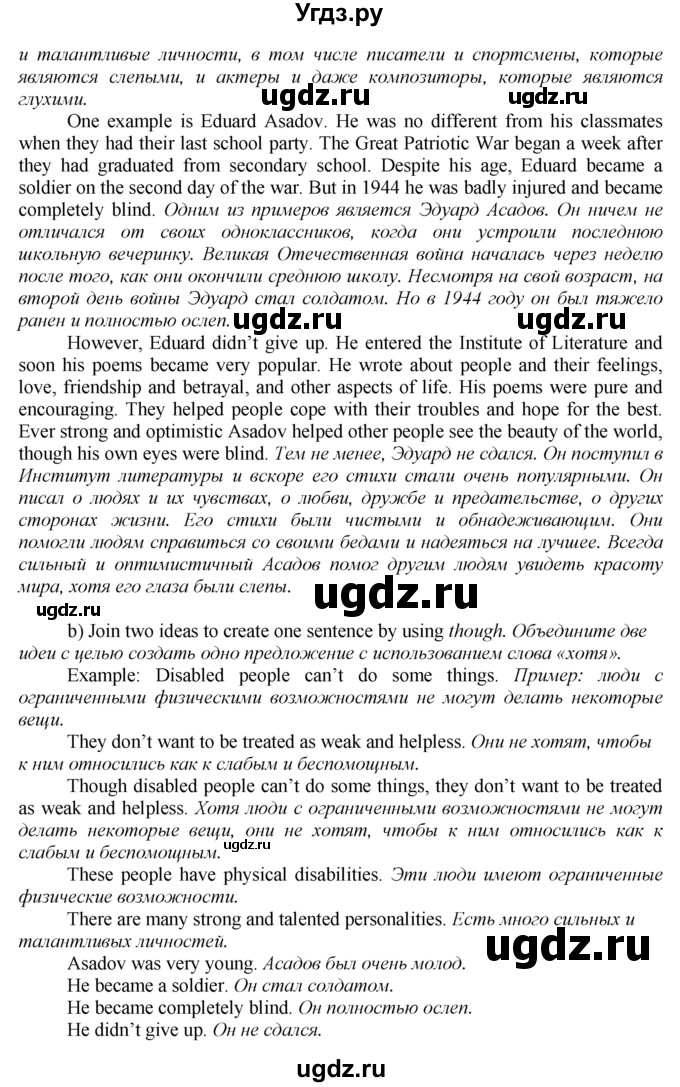 Угдз.ру

и талантливые личности, в том числе писатели и спортсмены, которые являются слепыми, и актеры и даже композиторы, которые являются глухими.

ugdz.ru ugdz.ru

One example is Eduard Asadov. He was no different from his classmates when they had their last school party. The Great Patriotic War began a week after they had graduated from secondary school. Despite his age, Eduard became a soldier on the second day of the war. But in 1944 he was badly injured and became completely blind. Одним из примеров является Эдуард Асадов. Он ничем не отличался от своих одноклассников, когда они устроили последнюю школьную вечеринку. Великая Отечественная война началась через неделю после того, как они окончили среднюю школу. Несмотря на свой возраст, на второй день войны Эдуард стал солдатом. Но в 1944 году он был тяжело ранен и полностью ослеп.

ugdz.ru ugdz.ru

However, Eduard didn't give up. He entered the Institute of Literature and soon his poems became very popular. He wrote about people and their feelings, love, friendship and betrayal, and other aspects of life. His poems were pure and encouraging. They helped people cope with their troubles and hope for the best. Ever strong and optimistic Asadov helped other people see the beauty of the world, though his own eyes were blind. Тем не менее, Эдуард не сдался. Он поступил в Институт литературы и вскоре его стихи стали очень популярными. Он писал о людях и их чувствах, о любви, дружбе и предательстве, о других сторонах жизни. Его стихи были чистыми и обнадеживающим. Они помогли людям справиться со своими бедами и надеяться на лучшее. Всегда сильный и оптимистичный Асадов помог другим людям увидеть красоту мира, хотя его глаза были слепы.

ugdz.ru ugdz.ru

b) Join two ideas to create one sentence by using though. Объедините две идеи с целью создать одно предложение с использованием слова «хотя».

Example: Disabled people can't do some things. Пример: люди с ограниченными физическими возможностями не могут делать некоторые вещи.

They don't want to be treated as weak and helpless. Они не хотят, чтобы к ним относились как к слабым и беспомощным.

Though disabled people can't do some things, they don't want to be treated as weak and helpless. Хотя люди с ограниченными возможностями не могут делать некоторые вещи, они не хотят, чтобы к ним относились как к слабым и беспомощным.

ugdz.ru

These people have physical disabilities. Эти люди имеют ограниченные физические возможности.

There are many strong and talented personalities. Есть много сильных и талантливых личностей.

ugdz.ru

Asadov was very young. Асадов был очень молод.

He became a soldier. Он стал солдатом.

He became completely blind. Он полностью ослеп.

He didn't give up. Он не сдался.

ugdz.ru